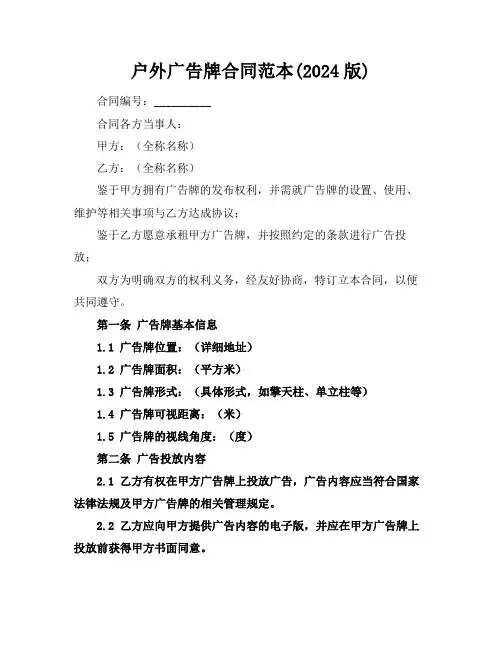 户外广告牌合同范本(2024 版)

合同编号：__________

合同各方当事人：

甲方：（全称名称）

乙方：（全称名称）

鉴于甲方拥有广告牌的发布权利，并需就广告牌的设置、使用、维护等相关事项与乙方达成协议；

鉴于乙方愿意承租甲方广告牌，并按照约定的条款进行广告投放；

双方为明确双方的权利义务，经友好协商，特订立本合同，以便共同遵守。

第一条 广告牌基本信息

1.1 广告牌位置：（详细地址）

1.2 广告牌面积：（平方米）

1.3 广告牌形式：（具体形式，如擎天柱、单立柱等）

1.4 广告牌可视距离：（米）

1.5 广告牌的视线角度：（度）

第二条 广告投放内容

2.1 乙方有权在甲方广告牌上投放广告，广告内容应当符合国家法律法规及甲方广告牌的相关管理规定。

2.2 乙方应向甲方提供广告内容的电子版，并应在甲方广告牌上投放前获得甲方书面同意。